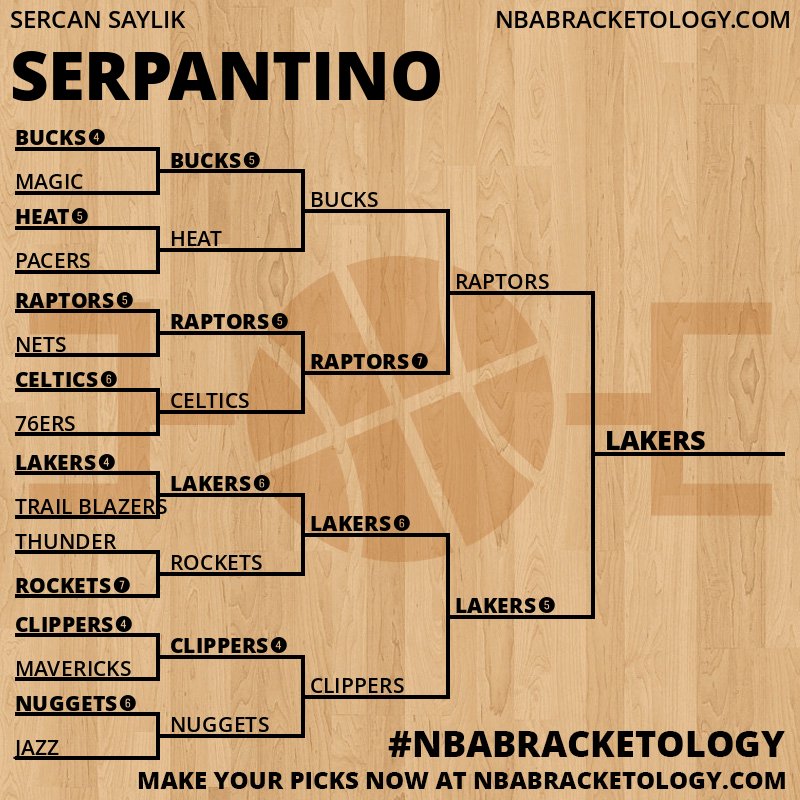 SERCAN SAYLIK
NBABRACKETOLOGY.COM

SERPANTINO

BUCKS 4
MAGIC
HEAT 5
PACERS
RAPTORS 5
NETS
CELTICS 6
76ERS
LAKERS 4
TRAIL BLAZERS
THUNDER
ROCKETS 7
CLIPPERS 4
MAVERICKS
NUGGETS 6
JAZZ

BUCKS 5
HEAT
RAPTORS 5
CELTICS
LAKERS 6
ROCKETS
CLIPPERS 4
NUGGETS

BUCKS
RAPTORS 7
LAKERS 6
CLIPPERS

RAPTORS
LAKERS 5

LAKERS

#NBABRACKETOLOGY
MAKE YOUR PICKS NOW AT NBABRACKETOLOGY.COM